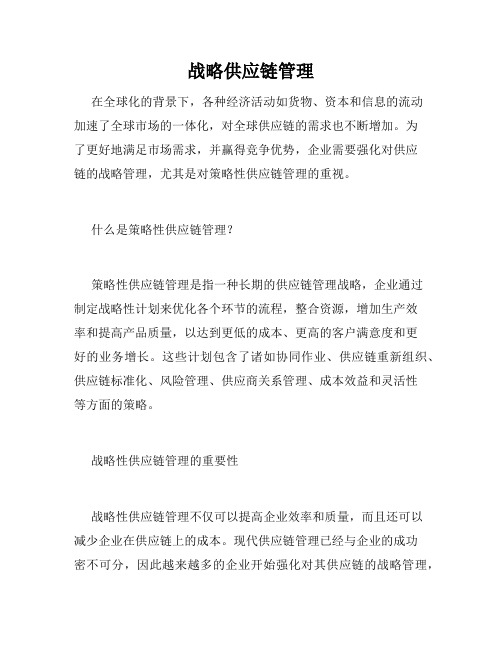 战略供应链管理

在全球化的背景下，各种经济活动如货物、资本和信息的流动加速了全球市场的一体化，对全球供应链的需求也不断增加。为了更好地满足市场需求，并赢得竞争优势，企业需要强化对供应链的战略管理，尤其是对策略性供应链管理的重视。

什么是策略性供应链管理？

策略性供应链管理是指一种长期的供应链管理战略，企业通过制定战略性计划来优化各个环节的流程，整合资源，增加生产效率和提高产品质量，以达到更低的成本、更高的客户满意度和更好的业务增长。这些计划包含了诸如协同作业、供应链重新组织、供应链标准化、风险管理、供应商关系管理、成本效益和灵活性等方面的策略。

战略性供应链管理的重要性

战略性供应链管理不仅可以提高企业效率和质量，而且还可以减少企业在供应链上的成本。现代供应链管理已经与企业的成功密不可分，因此越来越多的企业开始强化对其供应链的战略管理，